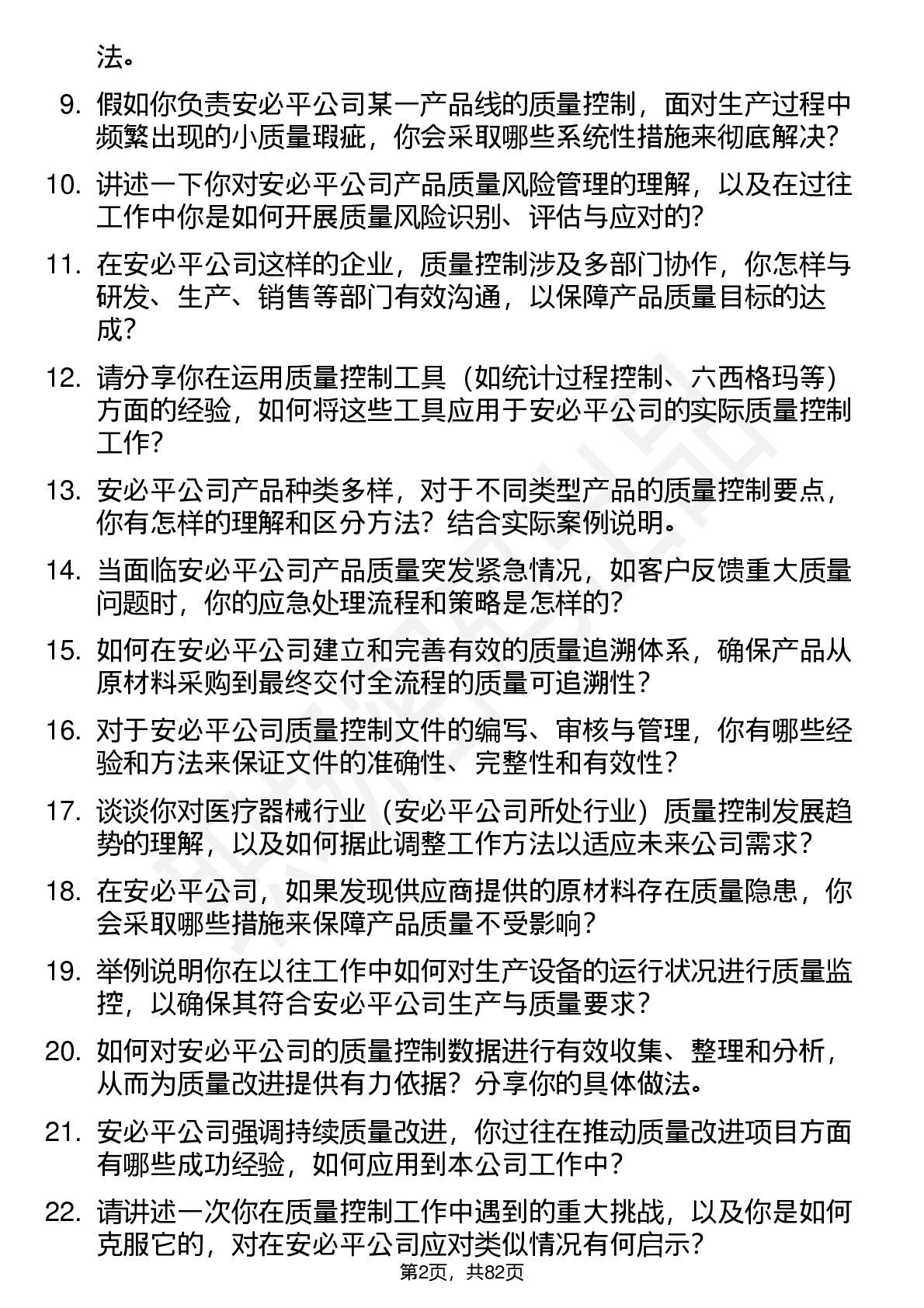 法。

9. 假如你负责安必平公司某一产品线的质量控制，面对生产过程中频繁出现的小质量瑕疵，你会采取哪些系统性措施来彻底解决？

10. 讲述一下你对安必平公司产品质量风险管理的理解，以及在过往工作中你是如何开展质量风险识别、评估与应对的？

11. 在安必平公司这样的企业，质量控制涉及多部门协作，你怎样与研发、生产、销售等部门有效沟通，以保障产品质量目标的达成？

12. 请分享你在运用质量控制工具（如统计过程控制、六西格玛等）方面的经验，如何将这些工具应用于安必平公司的实际质量控制工作？

13. 安必平公司产品种类多样，对于不同类型产品的质量控制要点，你有怎样的理解和区分方法？结合实际案例说明。

14. 当面临安必平公司产品质量突发紧急情况，如客户反馈重大质量问题时，你的应急处理流程和策略是怎样的？

15. 如何在安必平公司建立和完善有效的质量追溯体系，确保产品从原材料采购到最终交付全流程的质量可追溯性？

16. 对于安必平公司质量控制文件的编写、审核与管理，你有哪些经验和方法来保证文件的准确性、完整性和有效性？

17. 谈谈你对医疗器械行业（安必平公司所处行业）质量控制发展趋势的理解，以及如何据此调整工作方法以适应未来公司需求？

18. 在安必平公司，如果发现供应商提供的原材料存在质量隐患，你会采取哪些措施来保障产品质量不受影响？

19. 举例说明你在以往工作中如何对生产设备的运行状况进行质量监控，以确保其符合安必平公司生产与质量要求？

20. 如何对安必平公司的质量控制数据进行有效收集、整理和分析，从而为质量改进提供有力依据？分享你的具体做法。

21. 安必平公司强调持续质量改进，你过往在推动质量改进项目方面有哪些成功经验，如何应用到本公司工作中？

22. 请讲述一次你在质量控制工作中遇到的重大挑战，以及你是如何克服它的，对在安必平公司应对类似情况有何启示？

第2页，共82页